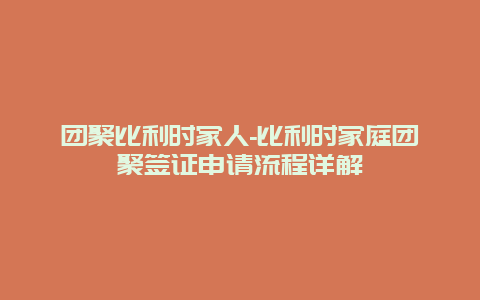 团聚比利时家人-比利时家庭团聚签证申请流程详解